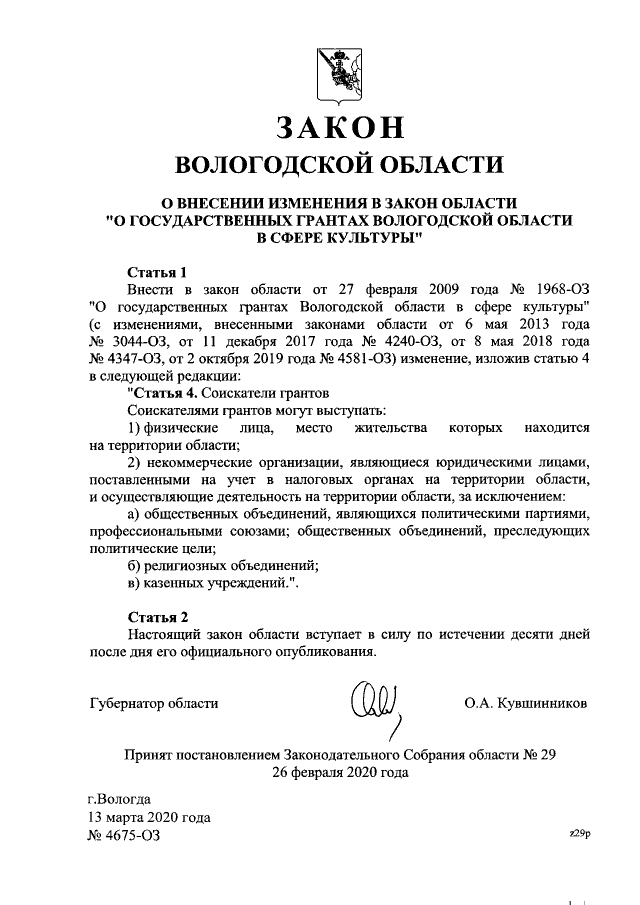 ЗАКОН
ВОЛОГОДСКОЙ ОБЛАСТИ

О ВНЕСЕНИИ ИЗМЕНЕНИЯ В ЗАКОН ОБЛАСТИ "О ГОСУДАРСТВЕННЫХ ГРАНТАХ ВОЛОГОДСКОЙ ОБЛАСТИ В СФЕРЕ КУЛЬТУРЫ"

Статья 1
Внести в закон области от 27 февраля 2009 года № 1968-ОЗ "О государственных грантах Вологодской области в сфере культуры" (с изменениями, внесенными законами области от 6 мая 2013 года № 3044-ОЗ, от 11 декабря 2017 года № 4240-ОЗ, от 8 мая 2018 года № 4347-ОЗ, от 2 октября 2019 года № 4581-ОЗ) изменение, изложив статью 4 в следующей редакции:
"Статья 4. Соискатели грантов
Соискателями грантов могут выступать:
1) физические лица, место жительства которых находится на территории области;
2) некоммерческие организации, являющиеся юридическими лицами, поставленными на учет в налоговых органах на территории области, и осуществляющие деятельность на территории области, за исключением:
а) общественных объединений, являющихся политическими партиями, профессиональными союзами; общественных объединений, преследующих политические цели;
б) религиозных объединений;
в) казенных учреждений.".

Статья 2
Настоящий закон области вступает в силу по истечении десяти дней после дня его официального опубликования.

Губернатор области О.А. Кувшинников

Принят постановлением Законодательного Собрания области № 29
26 февраля 2020 года

г.Вологда
13 марта 2020 года
№ 4675-ОЗ

z29p